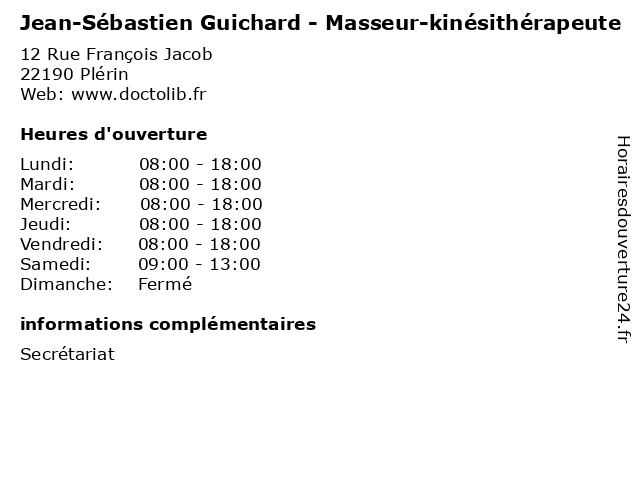 Jean-Sébastien Guichard - Masseur-kinésithérapeute

12 Rue François Jacob
22190 Plérin
Web: www.doctolib.fr

Heures d'ouverture

| | |
|---|---|
| Lundi: | 08:00 - 18:00 |
| Mardi: | 08:00 - 18:00 |
| Mercredi: | 08:00 - 18:00 |
| Jeudi: | 08:00 - 18:00 |
| Vendredi: | 08:00 - 18:00 |
| Samedi: | 09:00 - 13:00 |
| Dimanche: | Fermé |

informations complémentaires

Secrétariat

Horairesdouverture24.fr